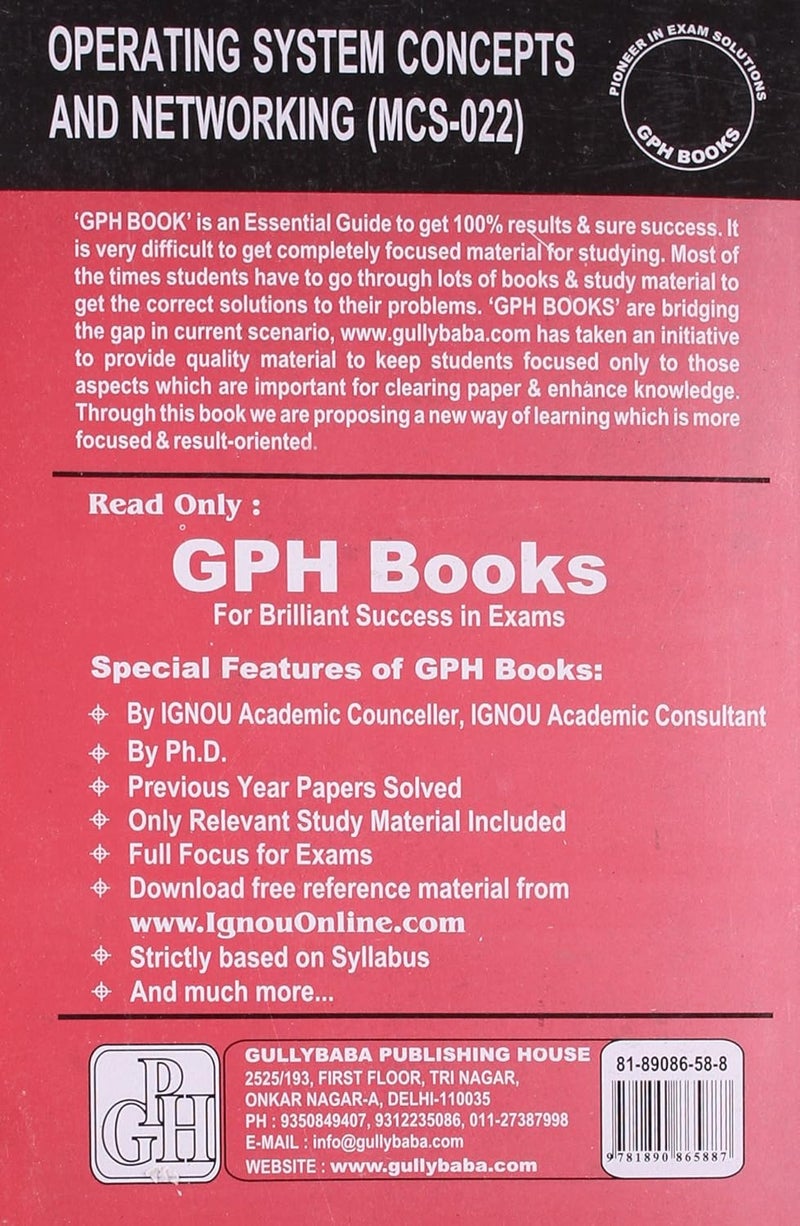 OPERATING SYSTEM CONCEPTS AND NETWORKING (MCS-022)

PIONEER IN EXAM SOLUTIONS
GPH BOOKS

'GPH BOOK' is an Essential Guide to get 100% results & sure success. It is very difficult to get completely focused material for studying. Most of the times students have to go through lots of books & study material to get the correct solutions to their problems. 'GPH BOOKS' are bridging the gap in current scenario, www.gullybaba.com has taken an initiative to provide quality material to keep students focused only to those aspects which are important for clearing paper & enhance knowledge. Through this book we are proposing a new way of learning which is more focused & result-oriented.

Read Only :

GPH Books

For Brilliant Success in Exams

Special Features of GPH Books:

By IGNOU Academic Counceller, IGNOU Academic Consultant

By Ph.D.

Previous Year Papers Solved

Only Relevant Study Material Included

Full Focus for Exams

Download free reference material from www.IgnouOnline.com

Strictly based on Syllabus

And much more...

GPH

GULLYBABA PUBLISHING HOUSE
2525/193, FIRST FLOOR, TRI NAGAR, ONKAR NAGAR-A, DELHI-110035
PH : 9350849407, 9312235086, 011-27387998
E-MAIL : info@gullybaba.com
WEBSITE : www.gullybaba.com

81-89086-58-8

9 781890 865887